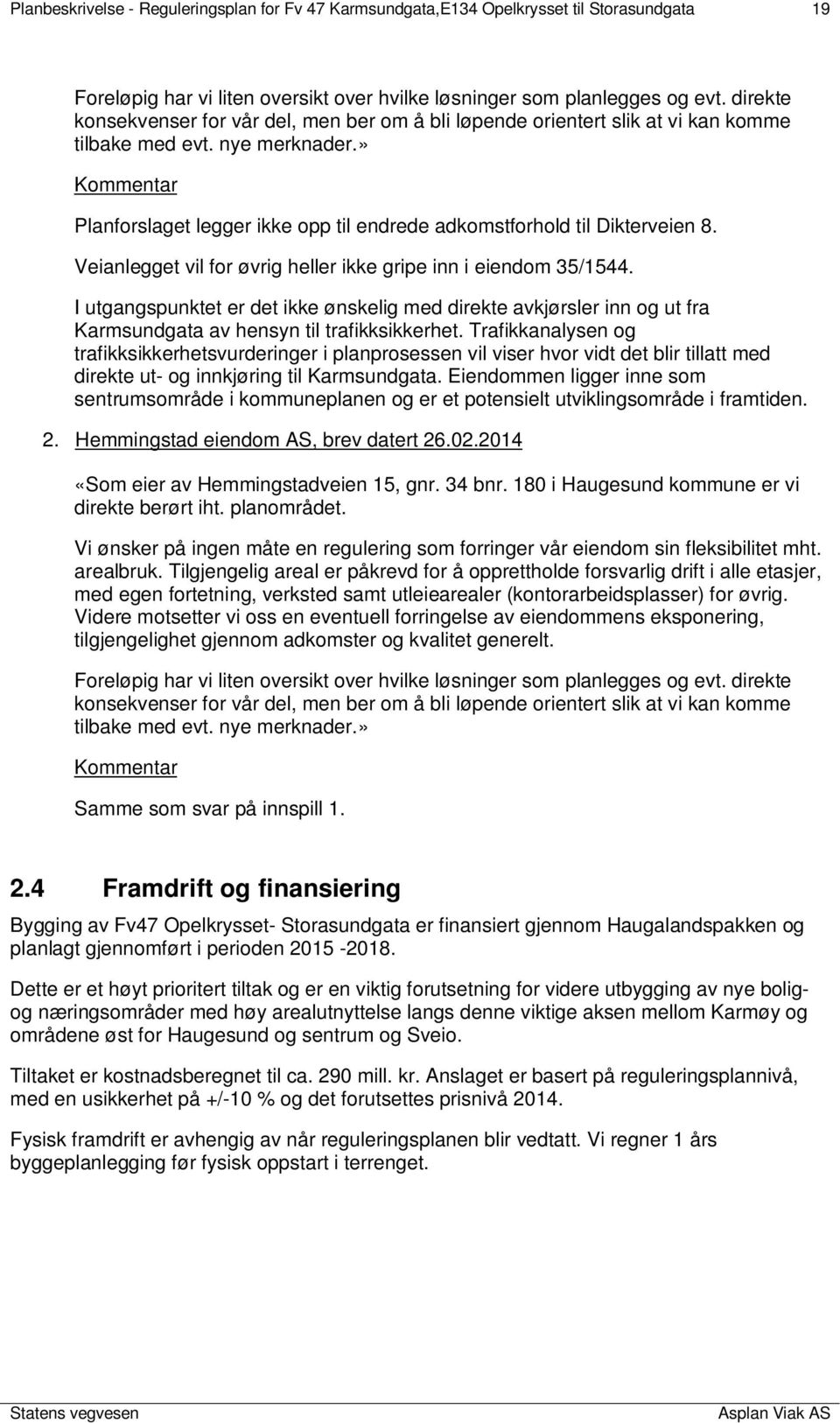 Planbeskrivelse - Reguleringsplan for Fv 47 Karmsundgata,E134 Opelkrysset til Storasundgata 19

Foreløpig har vi liten oversikt over hvilke løsninger som planlegges og evt. direkte konsekvenser for vår del, men ber om å bli løpende orientert slik at vi kan komme tilbake med evt. nye merknader.»

Kommentar

Planforslaget legger ikke opp til endrede adkomstforhold til Dikterveien 8.

Veianlegget vil for øvrig heller ikke gripe inn i eiendom 35/1544.

I utgangspunktet er det ikke ønskelig med direkte avkjørsler inn og ut fra Karmsundgata av hensyn til trafikksikkerhet. Trafikkanalysen og trafikksikkerhetsvurderinger i planprosessen vil viser hvor vidt det blir tillatt med direkte ut- og innkjøring til Karmsundgata. Eiendommen ligger inne som sentrumsområde i kommuneplanen og er et potensielt utviklingsområde i framtiden.

2. Hemmingstad eiendom AS, brev datert 26.02.2014

«Som eier av Hemmingstadveien 15, gnr. 34 bnr. 180 i Haugesund kommune er vi direkte berørt iht. planområdet.

Vi ønsker på ingen måte en regulering som forringer vår eiendom sin fleksibilitet mht. arealbruk. Tilgjengelig areal er påkrevd for å opprettholde forsvarlig drift i alle etasjer, med egen fortetning, verksted samt utleiearealer (kontorarbeidsplasser) for øvrig. Videre motsetter vi oss en eventuell forringelse av eiendommens eksponering, tilgjengelighet gjennom adkomster og kvalitet generelt.

Foreløpig har vi liten oversikt over hvilke løsninger som planlegges og evt. direkte konsekvenser for vår del, men ber om å bli løpende orientert slik at vi kan komme tilbake med evt. nye merknader.»

Kommentar

Samme som svar på innspill 1.

2.4 Framdrift og finansiering

Bygging av Fv47 Opelkrysset- Storasundgata er finansiert gjennom Haugalandspakken og planlagt gjennomført i perioden 2015 -2018.

Dette er et høyt prioritert tiltak og er en viktig forutsetning for videre utbygging av nye bolig- og næringsområder med høy arealutnyttelse langs denne viktige aksen mellom Karmøy og områdene øst for Haugesund og sentrum og Sveio.

Tiltaket er kostnadsberegnet til ca. 290 mill. kr. Anslaget er basert på reguleringsplannivå, med en usikkerhet på +/-10 % og det forutsettes prisnivå 2014.

Fysisk framdrift er avhengig av når reguleringsplanen blir vedtatt. Vi regner 1 års byggeplanlegging før fysisk oppstart i terrenget.

Statens vegvesen Asplan Viak AS